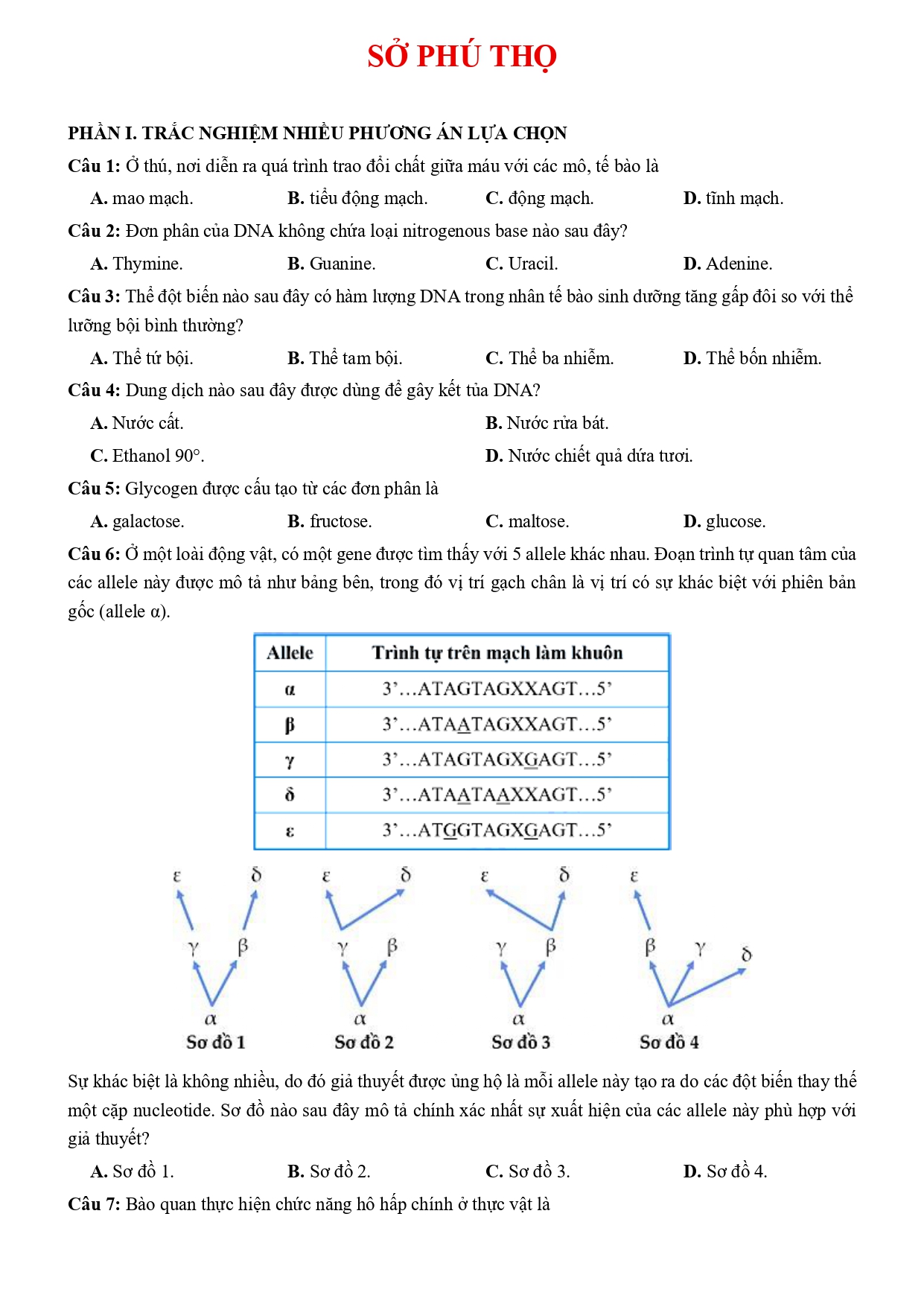 SỞ PHÚ THỌ

PHẦN I. TRẮC NGHIỆM NHIỀU PHƯƠNG ÁN LỰA CHỌN

Câu 1: Ở thú, nơi diễn ra quá trình trao đổi chất giữa máu với các mô, tế bào là

A. mao mạch. B. tiểu động mạch. C. động mạch. D. tĩnh mạch.

Câu 2: Đơn phân của DNA không chứa loại nitrogenous base nào sau đây?

A. Thymine. B. Guanine. C. Uracil. D. Adenine.

Câu 3: Thể đột biến nào sau đây có hàm lượng DNA trong nhân tế bào sinh dưỡng tăng gấp đôi so với thể lưỡng bội bình thường?

A. Thể tứ bội. B. Thể tam bội. C. Thể ba nhiễm. D. Thể bốn nhiễm.

Câu 4: Dung dịch nào sau đây được dùng để gây kết tủa DNA?

A. Nước cất. B. Nước rửa bát.

C. Ethanol 90°. D. Nước chiết quả dứa tươi.

Câu 5: Glycogen được cấu tạo từ các đơn phân là

A. galactose. B. fructose. C. maltose. D. glucose.

Câu 6: Ở một loài động vật, có một gene được tìm thấy với 5 allele khác nhau. Đoạn trình tự quan tâm của các allele này được mô tả như bảng bên, trong đó vị trí gạch chân là vị trí có sự khác biệt với phiên bản gốc (allele α).

| Allele | Trình tự trên mạch làm khuôn |
|---|---|
| α | 3'…ATAGTAGXXAGT…5' |
| β | 3'…ATAATAGXXAGT…5' |
| γ | 3'…ATAGTAGXGAGT…5' |
| δ | 3'…ATAATAAXXAGT…5' |
| ε | 3'…ATGGTAGXGAGT…5' |

ε δ γ β α
Sơ đồ 1

ε δ γ β α
Sơ đồ 2

ε δ γ β α
Sơ đồ 3

ε β γ δ α
Sơ đồ 4

Sự khác biệt là không nhiều, do đó giả thuyết được ủng hộ là mỗi allele này tạo ra do các đột biến thay thế một cặp nucleotide. Sơ đồ nào sau đây mô tả chính xác nhất sự xuất hiện của các allele này phù hợp với giả thuyết?

A. Sơ đồ 1. B. Sơ đồ 2. C. Sơ đồ 3. D. Sơ đồ 4.

Câu 7: Bào quan thực hiện chức năng hô hấp chính ở thực vật là